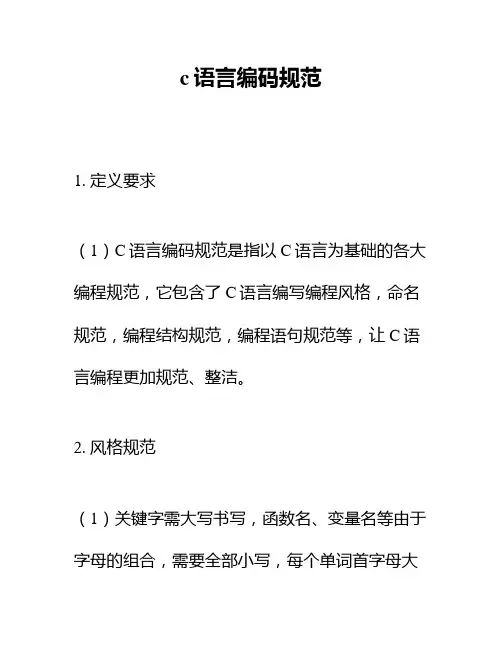 c 语言编码规范

1. 定义要求

（1）C 语言编码规范是指以 C 语言为基础的各大编程规范，它包含了 C 语言编写编程风格，命名规范，编程结构规范，编程语句规范等，让 C 语言编程更加规范、整洁。

2. 风格规范

（1）关键字需大写书写，函数名、变量名等由于字母的组合，需要全部小写，每个单词首字母大